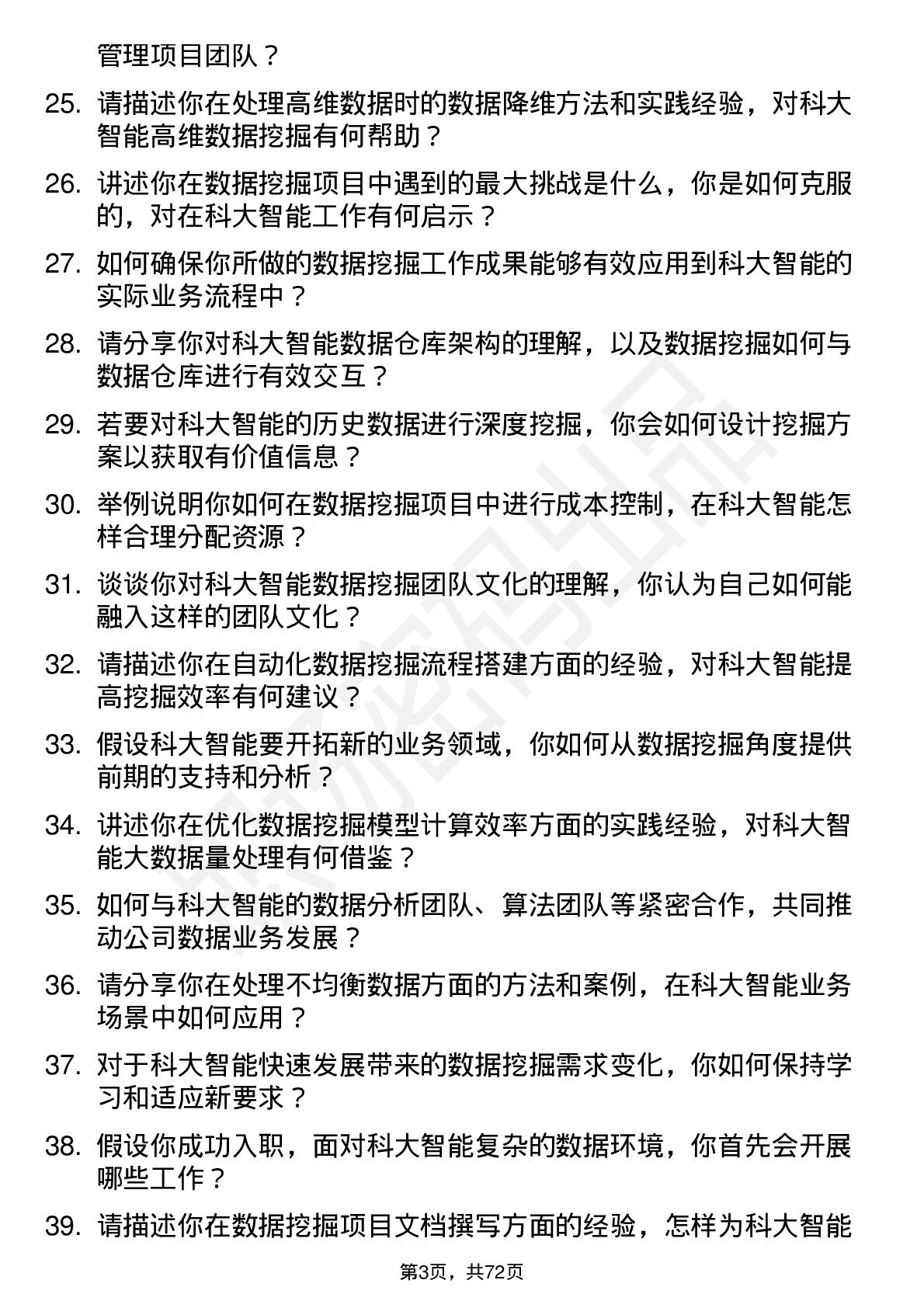 管理项目团队？

25. 请描述你在处理高维数据时的数据降维方法和实践经验，对科大智能高维数据挖掘有何帮助？

26. 讲述你在数据挖掘项目中遇到的最大挑战是什么，你是如何克服的，对在科大智能工作有何启示？

27. 如何确保你所做的数据挖掘工作成果能够有效应用到科大智能的实际业务流程中？

28. 请分享你对科大智能数据仓库架构的理解，以及数据挖掘如何与数据仓库进行有效交互？

29. 若要对科大智能的历史数据进行深度挖掘，你会如何设计挖掘方案以获取有价值信息？

30. 举例说明你如何在数据挖掘项目中进行成本控制，在科大智能怎样合理分配资源？

31. 谈谈你对科大智能数据挖掘团队文化的理解，你认为自己如何能融入这样的团队文化？

32. 请描述你在自动化数据挖掘流程搭建方面的经验，对科大智能提高挖掘效率有何建议？

33. 假设科大智能要开拓新的业务领域，你如何从数据挖掘角度提供前期的支持和分析？

34. 讲述你在优化数据挖掘模型计算效率方面的实践经验，对科大智能大数据量处理有何借鉴？

35. 如何与科大智能的数据分析团队、算法团队等紧密合作，共同推动公司数据业务发展？

36. 请分享你在处理不均衡数据方面的方法和案例，在科大智能业务场景中如何应用？

37. 对于科大智能快速发展带来的数据挖掘需求变化，你如何保持学习和适应新要求？

38. 假设你成功入职，面对科大智能复杂的数据环境，你首先会开展哪些工作？

39. 请描述你在数据挖掘项目文档撰写方面的经验，怎样为科大智能

第3页，共72页